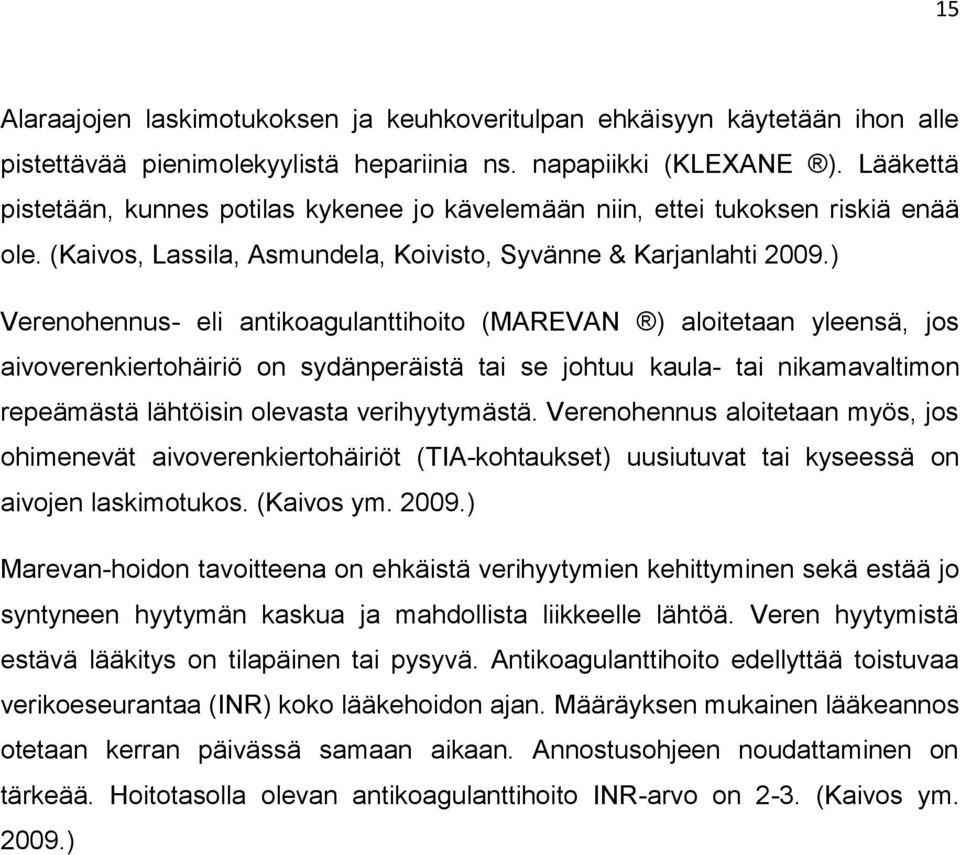 15

Alaraajojen laskimotukoksen ja keuhkoveritulpan ehkäisyyn käytetään ihon alle pistettävää pienimolekyylistä hepariinia ns. napapiikki (KLEXANE ®). Lääkettä pistetään, kunnes potilas kykenee jo kävelemään niin, ettei tukoksen riskiä enää ole. (Kaivos, Lassila, Asmundela, Koivisto, Syvänne & Karjanlahti 2009.)

Verenohennus- eli antikoagulanttihoito (MAREVAN ®) aloitetaan yleensä, jos aivoverenkiertohäiriö on sydänperäistä tai se johtuu kaula- tai nikamavaltimon repeämästä lähtöisin olevasta verihyytymästä. Verenohennus aloitetaan myös, jos ohimenevät aivoverenkiertohäiriöt (TIA-kohtaukset) uusiutuvat tai kyseessä on aivojen laskimotukos. (Kaivos ym. 2009.)

Marevan-hoidon tavoitteena on ehkäistä verihyytymien kehittyminen sekä estää jo syntyneen hyytymän kaskua ja mahdollista liikkeelle lähtöä. Veren hyytymistä estävä lääkitys on tilapäinen tai pysyvä. Antikoagulanttihoito edellyttää toistuvaa verikoeseurantaa (INR) koko lääkehoidon ajan. Määräyksen mukainen lääkeannos otetaan kerran päivässä samaan aikaan. Annostusohjeen noudattaminen on tärkeää. Hoitotasolla olevan antikoagulanttihoito INR-arvo on 2-3. (Kaivos ym. 2009.)